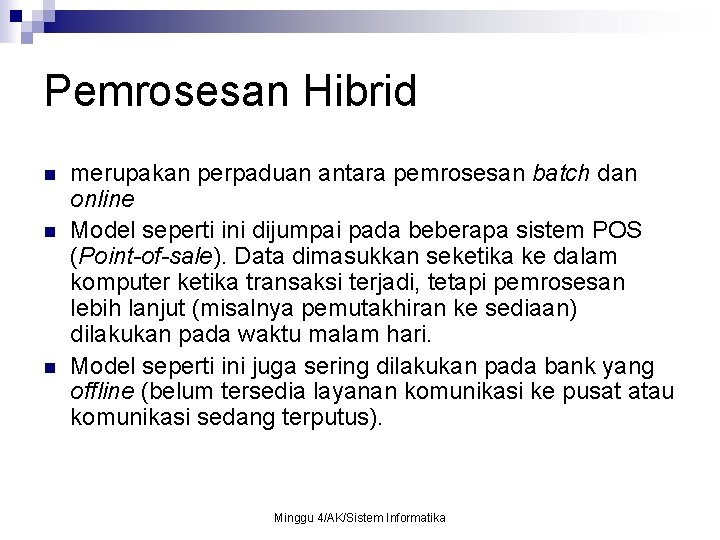 Pemrosesan Hibrid

merupakan perpaduan antara pemrosesan batch dan online

Model seperti ini dijumpai pada beberapa sistem POS (Point-of-sale). Data dimasukkan seketika ke dalam komputer ketika transaksi terjadi, tetapi pemrosesan lebih lanjut (misalnya pemutakhiran ke sediaan) dilakukan pada waktu malam hari.

Model seperti ini juga sering dilakukan pada bank yang offline (belum tersedia layanan komunikasi ke pusat atau komunikasi sedang terputus).

Minggu 4/AK/Sistem Informatika